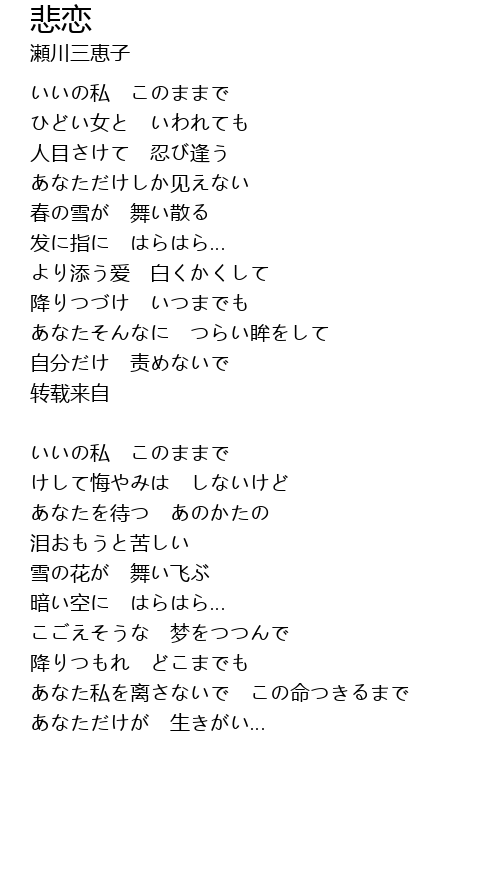 悲恋
瀬川三恵子

いいの私　このままで
ひどい女と　いわれても
人目さけて　忍び逢う
あなただけしか见えない
春の雪が　舞い散る
发に指に　はらはら...
より添う爱　白くかくして
降りつづけ　いつまでも
あなたそんなに　つらい眸をして
自分だけ　责めないで
转载来自

いいの私　このままで
けして悔やみは　しないけど
あなたを待つ　あのかたの
泪おもうと苦しい
雪の花が　舞い飞ぶ
暗い空に　はらはら...
こごえそうな　梦をつつんで
降りつもれ　どこまでも
あなた私を离さないで　この命つきるまで
あなただけが　生きがい...